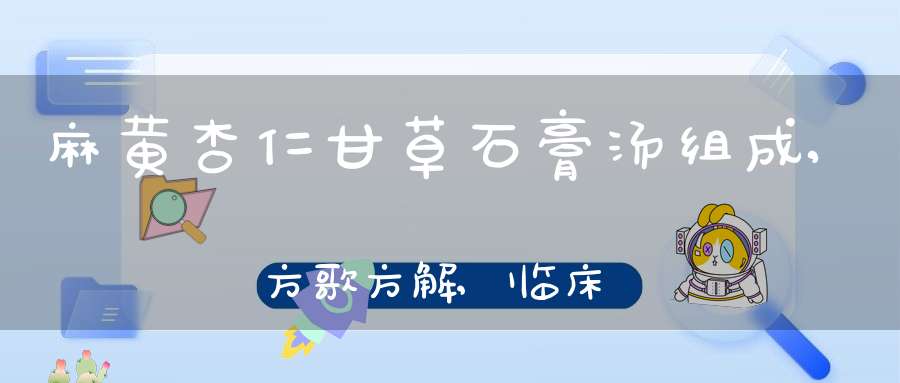 麻黄杏仁甘草石膏汤组成,

方歌方解,临床